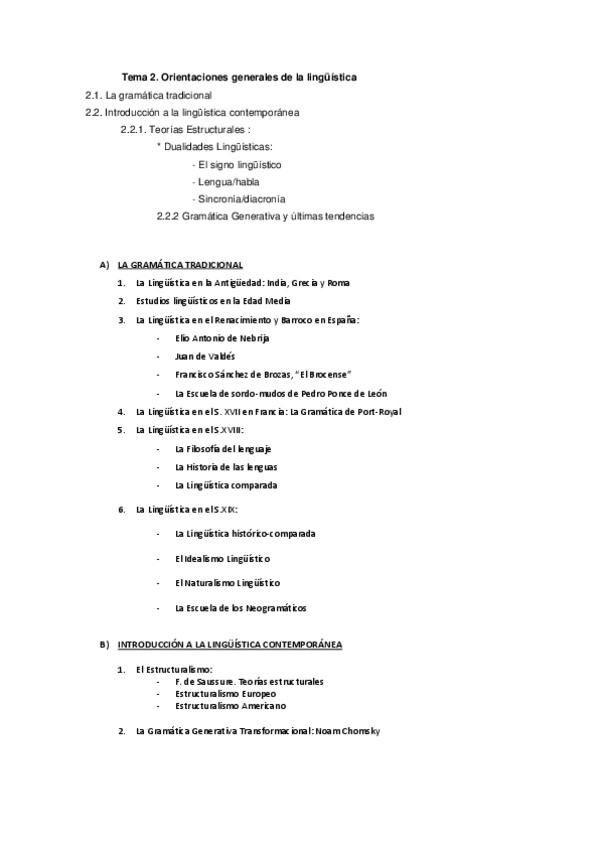 Tema 2. Orientaciones generales de la lingüística

2.1. La gramática tradicional
2.2. Introducción a la lingüística contemporánea
2.2.1. Teorías Estructurales :
* Dualidades Lingüísticas:
- El signo lingüístico
- Lengua/habla
- Sincronía/diacronía
2.2.2 Gramática Generativa y últimas tendencias

A) LA GRAMÁTICA TRADICIONAL

1. La Lingüística en la Antigüedad: India, Grecia y Roma
2. Estudios lingüísticos en la Edad Media
3. La Lingüística en el Renacimiento y Barroco en España:
- Elio Antonio de Nebrija
- Juan de Valdés
- Francisco Sánchez de Brozas, "El Brocense"
- La Escuela de sordo-mudos de Pedro Ponce de León
4. La Lingüística en el S. XVII en Francia: La Gramática de Port-Royal
5. La Lingüística en el S.XVIII:
- La Filosofía del lenguaje
- La Historia de las lenguas
- La Lingüística comparada
6. La Lingüística en el S.XIX:
- La Lingüística histórico-comparada
- El Idealismo Lingüístico
- El Naturalismo Lingüístico
- La Escuela de los Neogramáticos

B) INTRODUCCIÓN A LA LINGÜÍSTICA CONTEMPORÁNEA

1. El Estructuralismo:
- F. de Saussure. Teorías estructurales
- Estructuralismo Europeo
- Estructuralismo Americano
2. La Gramática Generativa Transformacional: Noam Chomsky